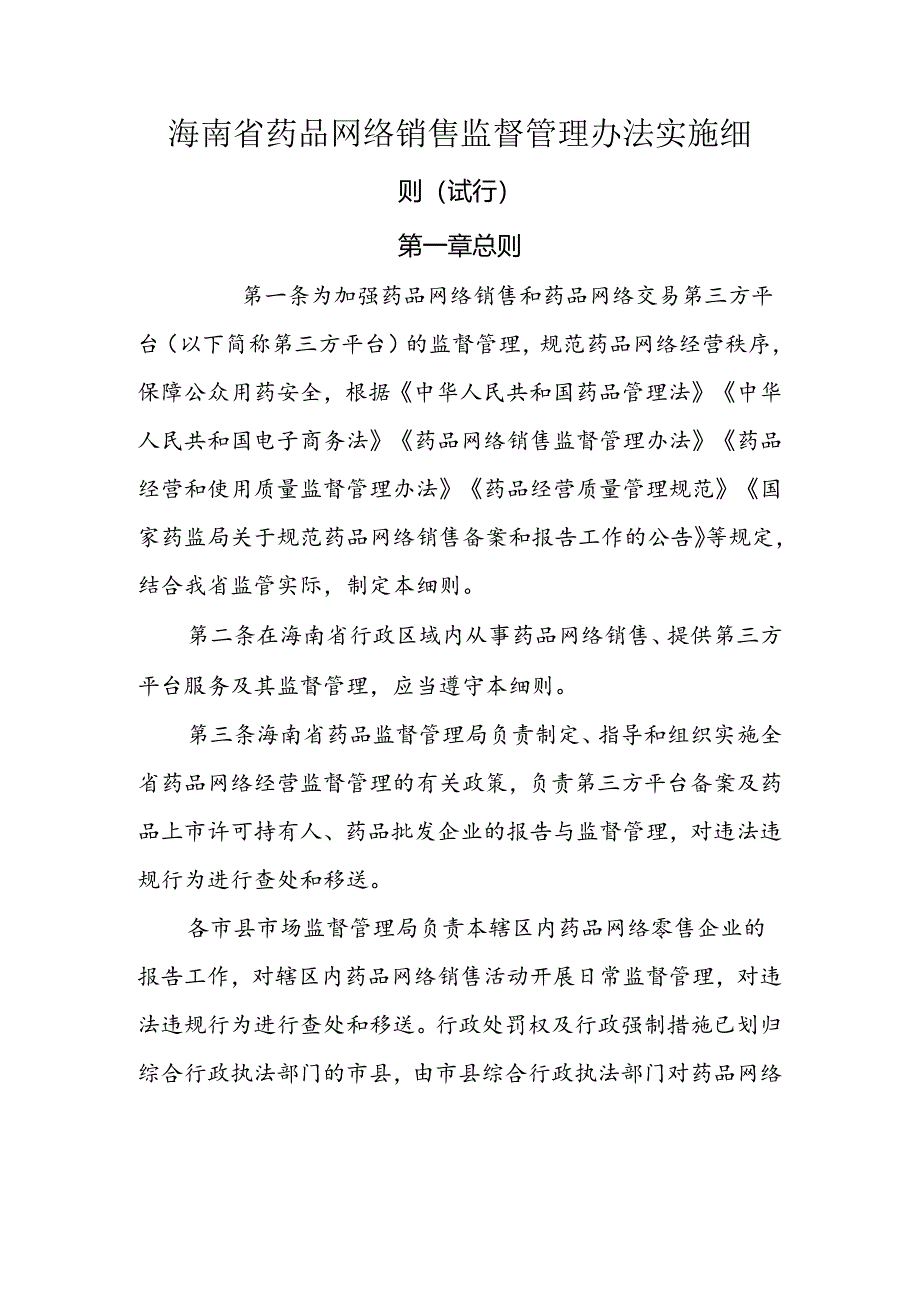 海南省药品网络销售监督管理办法实施细则（试行）

第一章总则

第一条为加强药品网络销售和药品网络交易第三方平台（以下简称第三方平台）的监督管理，规范药品网络经营秩序，保障公众用药安全，根据《中华人民共和国药品管理法》《中华人民共和国电子商务法》《药品网络销售监督管理办法》《药品经营和使用质量监督管理办法》《药品经营质量管理规范》《国家药监局关于规范药品网络销售备案和报告工作的公告》等规定，结合我省监管实际，制定本细则。

第二条在海南省行政区域内从事药品网络销售、提供第三方平台服务及其监督管理，应当遵守本细则。

第三条海南省药品监督管理局负责制定、指导和组织实施全省药品网络经营监督管理的有关政策，负责第三方平台备案及药品上市许可持有人、药品批发企业的报告与监督管理，对违法违规行为进行查处和移送。

各市县市场监督管理局负责本辖区内药品网络零售企业的报告工作，对辖区内药品网络销售活动开展日常监督管理，对违法违规行为进行查处和移送。行政处罚权及行政强制措施已划归综合行政执法部门的市县，由市县综合行政执法部门对药品网络